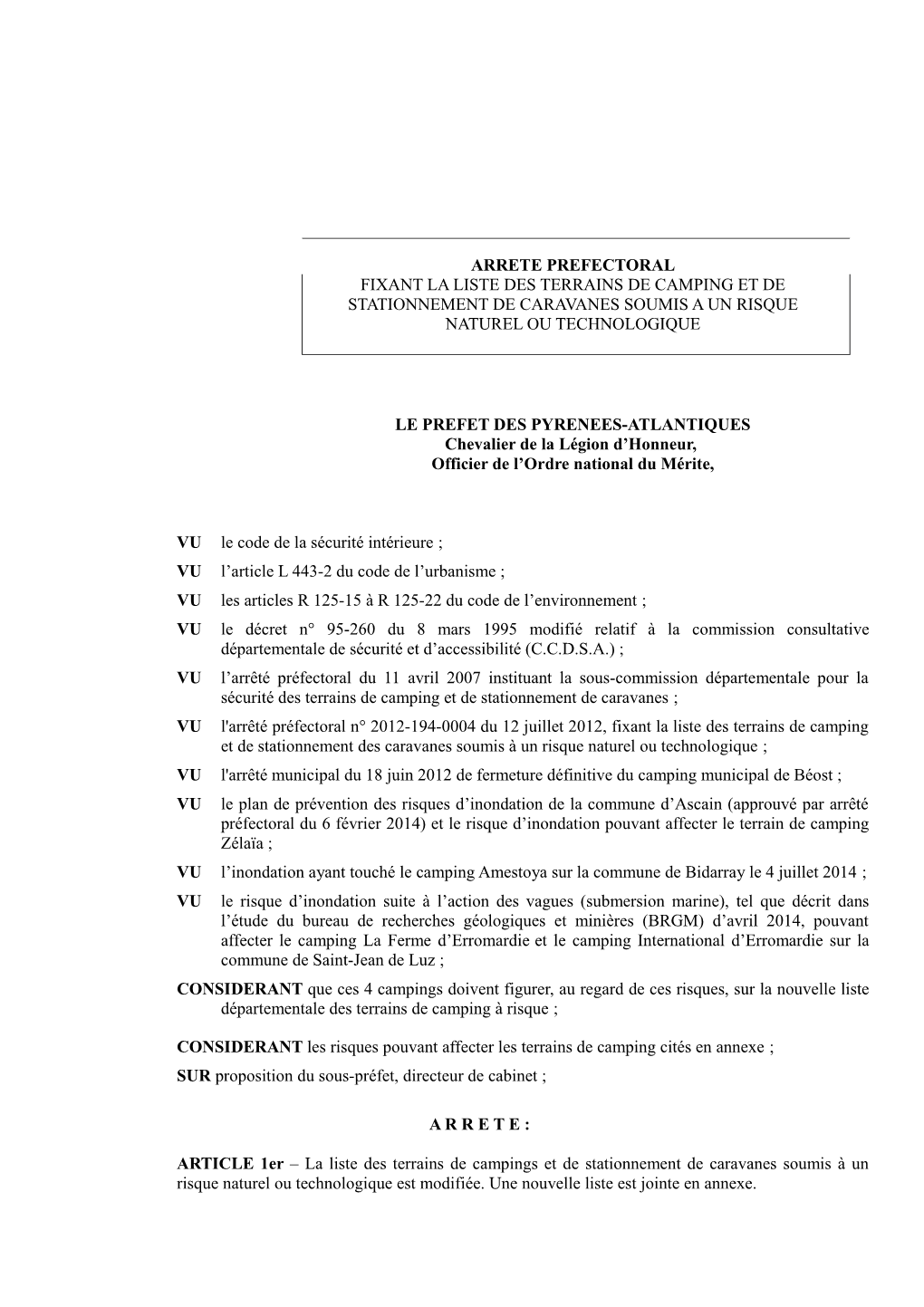 ARRETE PREFECTORAL
FIXANT LA LISTE DES TERRAINS DE CAMPING ET DE STATIONNEMENT DE CARAVANES SOUMIS A UN RISQUE NATUREL OU TECHNOLOGIQUE

LE PREFET DES PYRENEES-ATLANTIQUES
Chevalier de la Légion d’Honneur,
Officier de l’Ordre national du Mérite,

VU le code de la sécurité intérieure ;

VU l’article L 443-2 du code de l’urbanisme ;

VU les articles R 125-15 à R 125-22 du code de l’environnement ;

VU le décret n° 95-260 du 8 mars 1995 modifié relatif à la commission consultative départementale de sécurité et d’accessibilité (C.C.D.S.A.) ;

VU l’arrêté préfectoral du 11 avril 2007 instituant la sous-commission départementale pour la sécurité des terrains de camping et de stationnement de caravanes ;

VU l'arrêté préfectoral n° 2012-194-0004 du 12 juillet 2012, fixant la liste des terrains de camping et de stationnement des caravanes soumis à un risque naturel ou technologique ;

VU l'arrêté municipal du 18 juin 2012 de fermeture définitive du camping municipal de Béost ;

VU le plan de prévention des risques d’inondation de la commune d’Ascain (approuvé par arrêté préfectoral du 6 février 2014) et le risque d’inondation pouvant affecter le terrain de camping Zélaïa ;

VU l’inondation ayant touché le camping Amestoya sur la commune de Bidarray le 4 juillet 2014 ;

VU le risque d’inondation suite à l’action des vagues (submersion marine), tel que décrit dans l’étude du bureau de recherches géologiques et minières (BRGM) d’avril 2014, pouvant affecter le camping La Ferme d’Erromardie et le camping International d’Erromardie sur la commune de Saint-Jean de Luz ;

CONSIDERANT que ces 4 campings doivent figurer, au regard de ces risques, sur la nouvelle liste départementale des terrains de camping à risque ;

CONSIDERANT les risques pouvant affecter les terrains de camping cités en annexe ;

SUR proposition du sous-préfet, directeur de cabinet ;

A R R E T E :

ARTICLE 1er – La liste des terrains de campings et de stationnement de caravanes soumis à un risque naturel ou technologique est modifiée. Une nouvelle liste est jointe en annexe.